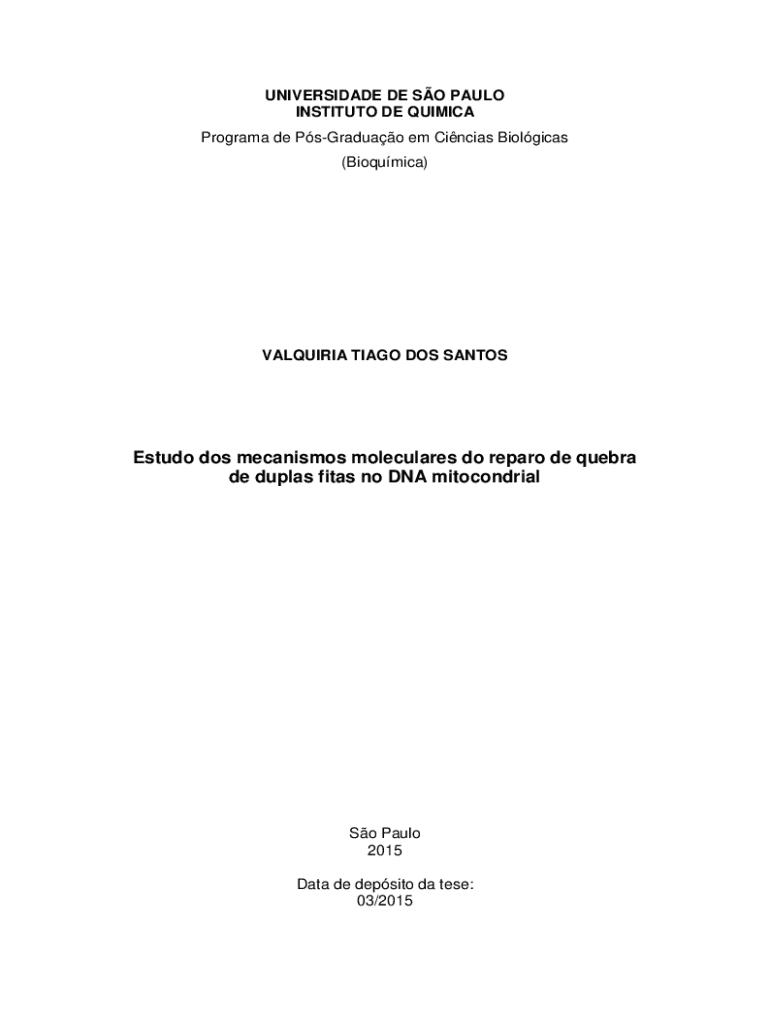 UNIVERSIDADE DE SÃO PAULO
INSTITUTO DE QUIMICA
Programa de Pós-Graduação em Ciências Biológicas
(Bioquímica)

VALQUIRIA TIAGO DOS SANTOS

Estudo dos mecanismos moleculares do reparo de quebra de duplas fitas no DNA mitocondrial

São Paulo
2015

Data de depósito da tese:
03/2015